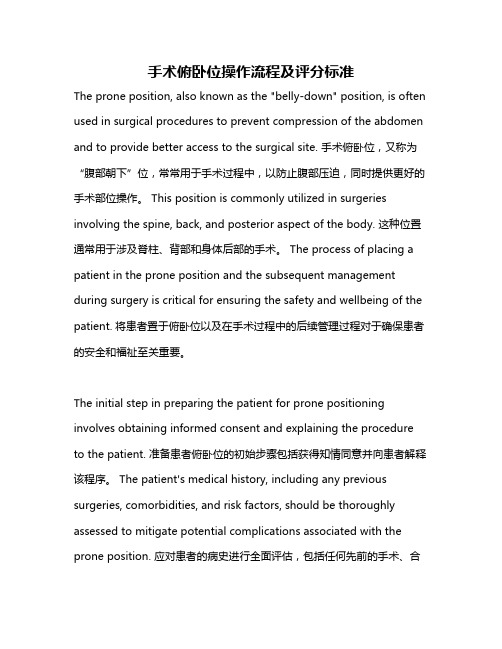 手术俯卧位操作流程及评分标准

The prone position, also known as the "belly-down" position, is often used in surgical procedures to prevent compression of the abdomen and to provide better access to the surgical site. 手术俯卧位，又称为“腹部朝下”位，常常用于手术过程中，以防止腹部压迫，同时提供更好的手术部位操作。 This position is commonly utilized in surgeries involving the spine, back, and posterior aspect of the body. 这种位置通常用于涉及脊柱、背部和身体后部的手术。 The process of placing a patient in the prone position and the subsequent management during surgery is critical for ensuring the safety and wellbeing of the patient. 将患者置于俯卧位以及在手术过程中的后续管理过程对于确保患者的安全和福祉至关重要。

The initial step in preparing the patient for prone positioning involves obtaining informed consent and explaining the procedure to the patient. 准备患者俯卧位的初始步骤包括获得知情同意并向患者解释该程序。 The patient's medical history, including any previous surgeries, comorbidities, and risk factors, should be thoroughly assessed to mitigate potential complications associated with the prone position. 应对患者的病史进行全面评估，包括任何先前的手术、合